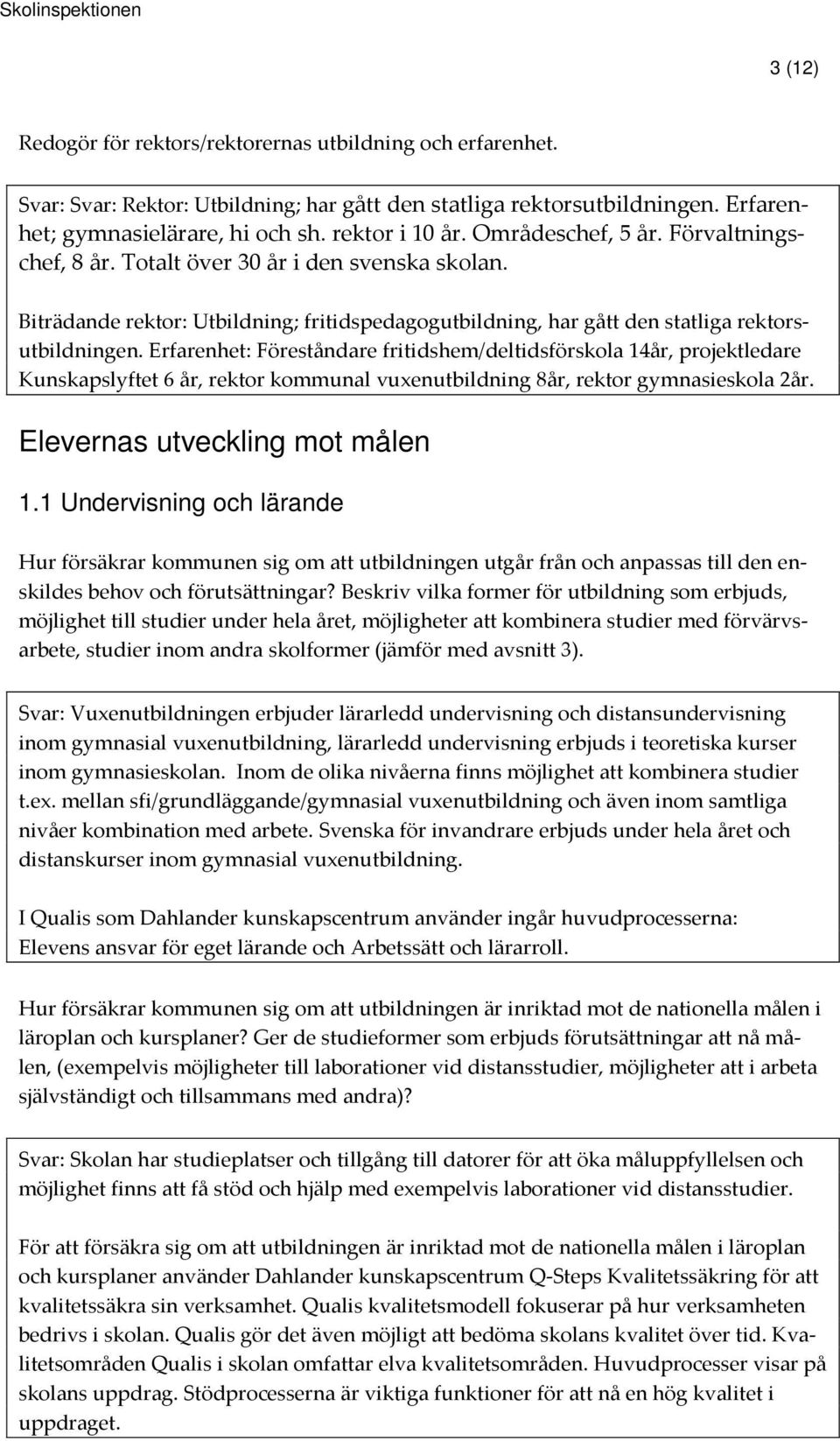 Skolinspektionen

3 (12)

Redogör för rektors/rektorernas utbildning och erfarenhet.

Svar: Svar: Rektor: Utbildning; har gått den statliga rektorsutbildningen. Erfarenhet; gymnasielärare, hi och sh. rektor i 10 år. Områdeschef, 5 år. Förvaltningschef, 8 år. Totalt över 30 år i den svenska skolan.

Biträdande rektor: Utbildning; fritidspedagogutbildning, har gått den statliga rektorsutbildningen. Erfarenhet: Föreståndare fritidshem/deltidsförskola 14år, projektledare Kunskapslyftet 6 år, rektor kommunal vuxenutbildning 8år, rektor gymnasieskola 2år.

Elevernas utveckling mot målen

1.1 Undervisning och lärande

Hur försäkrar kommunen sig om att utbildningen utgår från och anpassas till den enskildes behov och förutsättningar? Beskriv vilka former för utbildning som erbjuds, möjlighet till studier under hela året, möjligheter att kombinera studier med förvärvsarbete, studier inom andra skolformer (jämför med avsnitt 3).

Svar: Vuxenutbildningen erbjuder lärarledd undervisning och distansundervisning inom gymnasial vuxenutbildning, lärarledd undervisning erbjuds i teoretiska kurser inom gymnasieskolan. Inom de olika nivåerna finns möjlighet att kombinera studier t.ex. mellan sfi/grundläggande/gymnasial vuxenutbildning och även inom samtliga nivåer kombination med arbete. Svenska för invandrare erbjuds under hela året och distanskurser inom gymnasial vuxenutbildning.

I Qualis som Dahlander kunskapscentrum använder ingår huvudprocesserna: Elevens ansvar för eget lärande och Arbetssätt och lärarroll.

Hur försäkrar kommunen sig om att utbildningen är inriktad mot de nationella målen i läroplan och kursplaner? Ger de studieformer som erbjuds förutsättningar att nå målen, (exempelvis möjligheter till laborationer vid distansstudier, möjligheter att i arbeta självständigt och tillsammans med andra)?

Svar: Skolan har studieplatser och tillgång till datorer för att öka måluppfyllelsen och möjlighet finns att få stöd och hjälp med exempelvis laborationer vid distansstudier.

För att försäkra sig om att utbildningen är inriktad mot de nationella målen i läroplan och kursplaner använder Dahlander kunskapscentrum Q-Steps Kvalitetssäkring för att kvalitetssäkra sin verksamhet. Qualis kvalitetsmodell fokuserar på hur verksamheten bedrivs i skolan. Qualis gör det även möjligt att bedöma skolans kvalitet över tid. Kvalitetsområden Qualis i skolan omfattar elva kvalitetsområden. Huvudprocesser visar på skolans uppdrag. Stödprocesserna är viktiga funktioner för att nå en hög kvalitet i uppdraget.